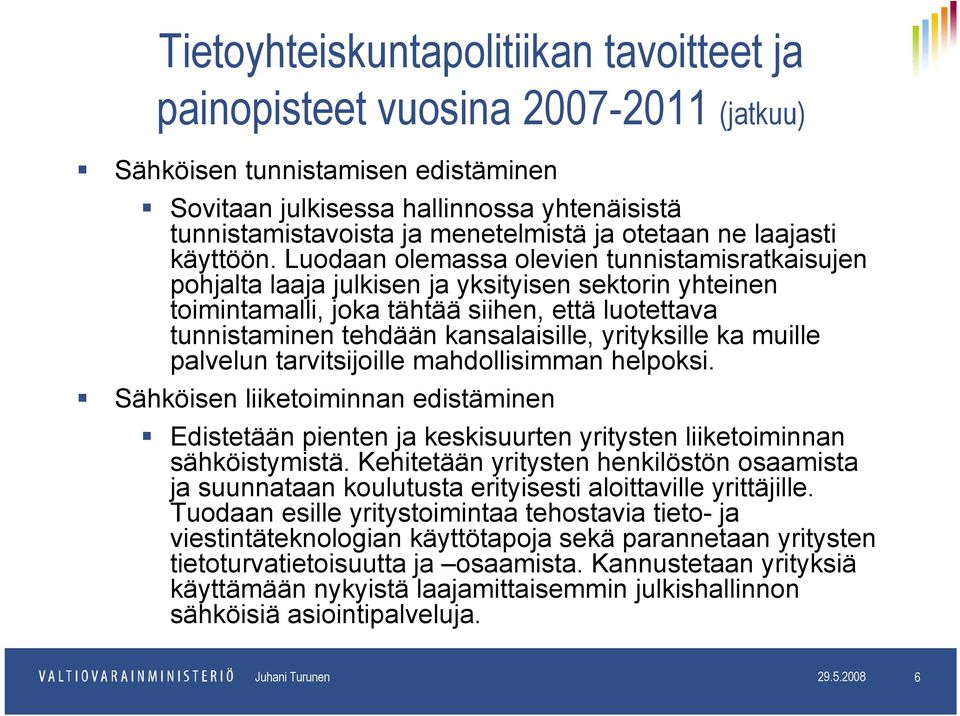 Tietoyhteiskuntapolitiikan tavoitteet ja painopisteet vuosina 2007-2011 (jatkuu)

▪ Sähköisen tunnistamisen edistäminen

▪ Sovitaan julkisessa hallinnossa yhtenäisistä tunnistamistavoista ja menetelmistä ja otetaan ne laajasti käyttöön. Luodaan olemassa olevien tunnistamisratkaisujen pohjalta laaja julkisen ja yksityisen sektorin yhteinen toimintamalli, joka tähtää siihen, että luotettava tunnistaminen tehdään kansalaisille, yrityksille ka muille palvelun tarvitsijoille mahdollisimman helpoksi.

▪ Sähköisen liiketoiminnan edistäminen

▪ Edistetään pienten ja keskisuurten yritysten liiketoiminnan sähköistymistä. Kehitetään yritysten henkilöstön osaamista ja suunnataan koulutusta erityisesti aloittaville yrittäjille. Tuodaan esille yritystoimintaa tehostavia tieto- ja viestintäteknologian käyttötapoja sekä parannetaan yritysten tietoturvatietoisuutta ja –osaamista. Kannustetaan yrityksiä käyttämään nykyistä laajamittaisemmin julkishallinnon sähköisiä asiointipalveluja.

VALTIOVARAINMINISTERIÖ Juhani Turunen 29.5.2008 6